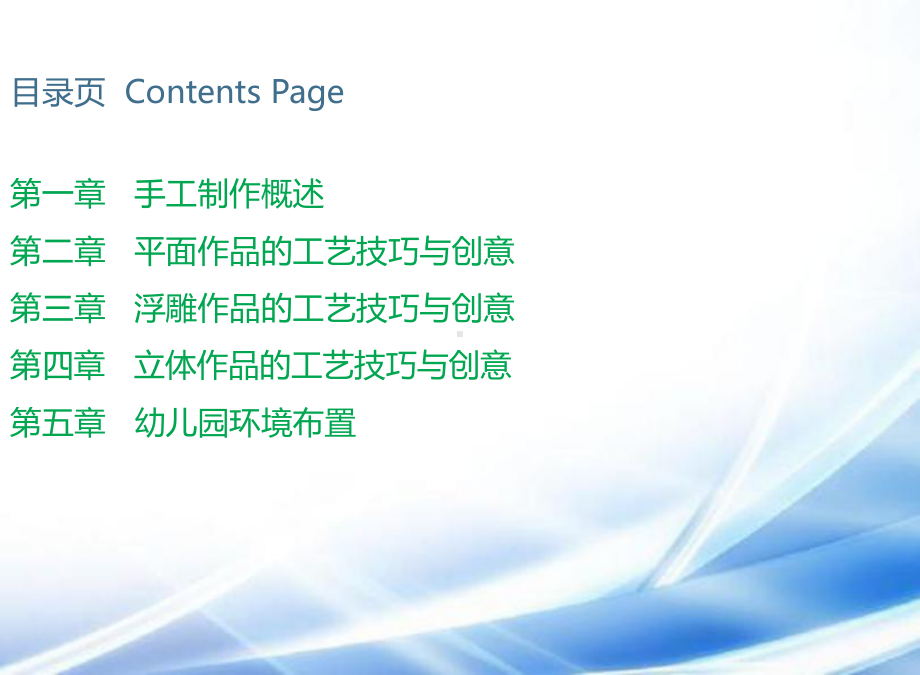 目录页 Contents Page

第一章 手工制作概述
第二章 平面作品的工艺技巧与创意
第三章 浮雕作品的工艺技巧与创意
第四章 立体作品的工艺技巧与创意
第五章 幼儿园环境布置